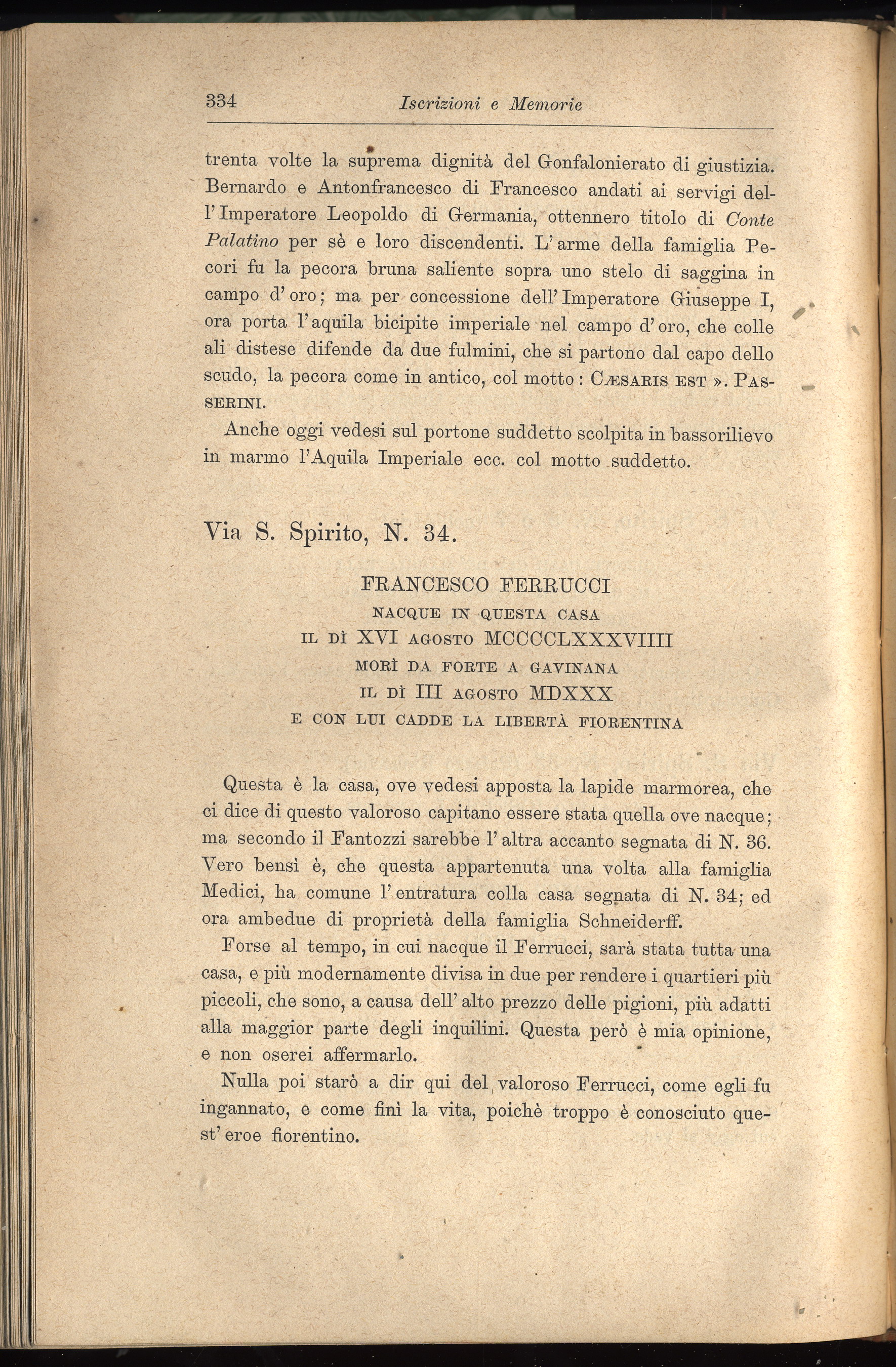 334 Iscrizioni e Memorie

trenta volte la suprema dignità del Gonfalonierato di giustizia. Bernardo e Antonfrancesco di Francesco andati ai servigi dell'Imperatore Leopoldo di Germania, ottennero titolo di Conte Palatino per sè e loro discendenti. L'arme della famiglia Pecori fu la pecora bruna saliente sopra uno stelo di saggina in campo d'oro; ma per concessione dell'Imperatore Giuseppe I, ora porta l'aquila bicipite imperiale nel campo d'oro, che colle ali distese difende da due fulmini, che si partono dal capo dello scudo, la pecora come in antico, col motto: CÆSARIS EST ». PASSERINI.

Anche oggi vedesi sul portone suddetto scolpita in bassorilievo in marmo l'Aquila Imperiale ecc. col motto suddetto.

Via S. Spirito, N. 34.

FRANCESCO FERRUCCI
NACQUE IN QUESTA CASA
IL DÌ XVI AGOSTO MCCCCLXXXVIIII
MORÌ DA FORTE A GAVINANA
IL DÌ III AGOSTO MDXXX
E CON LUI CADDE LA LIBERTÀ FIORENTINA

Questa è la casa, ove vedesi apposta la lapide marmorea, che ci dice di questo valoroso capitano essere stata quella ove nacque; ma secondo il Fantozzi sarebbe l'altra accanto segnata di N. 36. Vero bensì è, che questa appartenuta una volta alla famiglia Medici, ha comune l'entratura colla casa segnata di N. 34; ed ora ambedue di proprietà della famiglia Schneiderff.

Forse al tempo, in cui nacque il Ferrucci, sarà stata tutta una casa, e più modernamente divisa in due per rendere i quartieri più piccoli, che sono, a causa dell'alto prezzo delle pigioni, più adatti alla maggior parte degli inquilini. Questa però è mia opinione, e non oserei affermarlo.

Nulla poi starò a dir qui del valoroso Ferrucci, come egli fu ingannato, e come finì la vita, poichè troppo è conosciuto quest'eroe fiorentino.